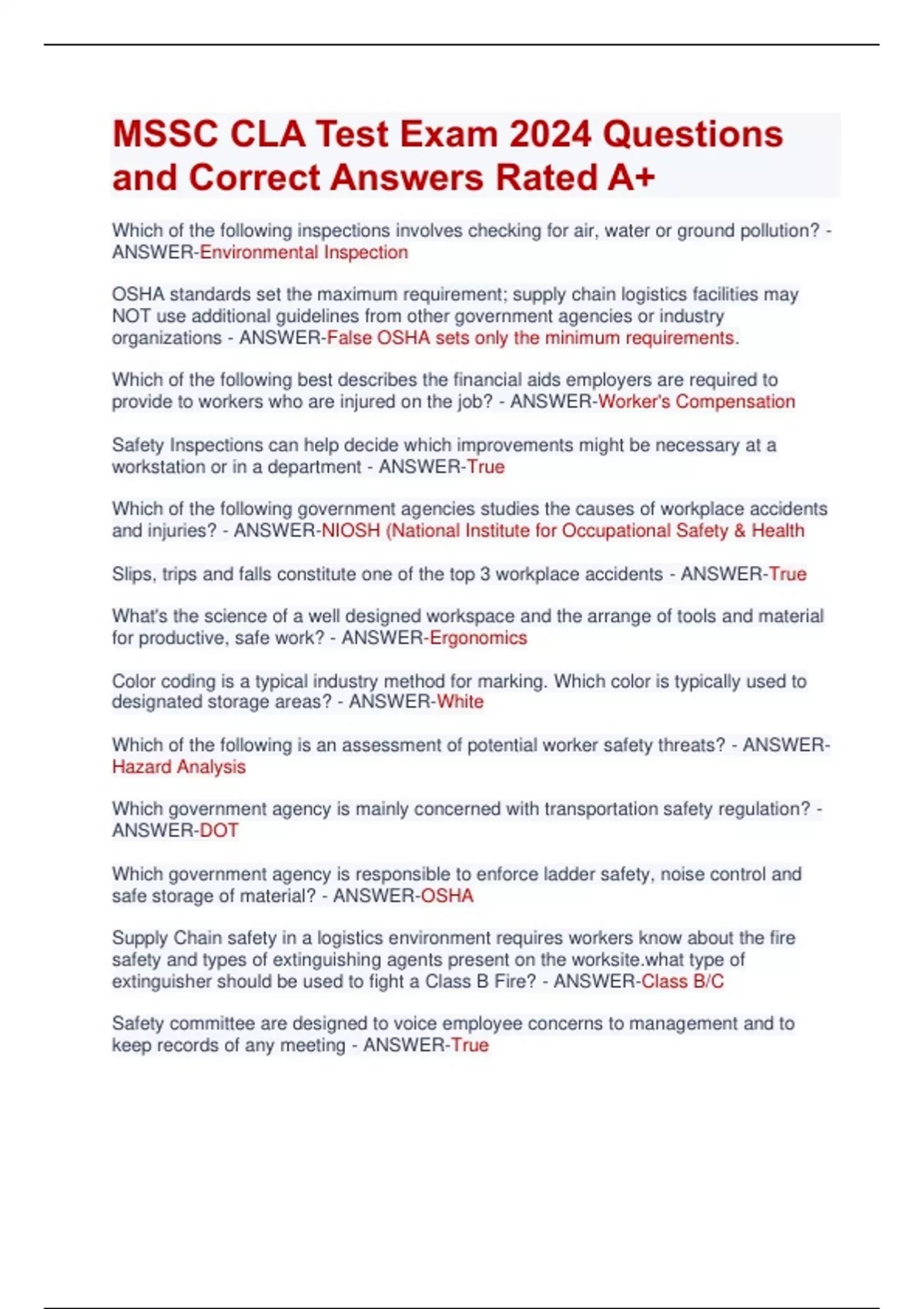 MSSC CLA Test Exam 2024 Questions and Correct Answers Rated A+

Which of the following inspections involves checking for air, water or ground pollution? - ANSWER-Environmental Inspection

OSHA standards set the maximum requirement; supply chain logistics facilities may NOT use additional guidelines from other government agencies or industry organizations - ANSWER-False OSHA sets only the minimum requirements.

Which of the following best describes the financial aids employers are required to provide to workers who are injured on the job? - ANSWER-Worker's Compensation

Safety Inspections can help decide which improvements might be necessary at a workstation or in a department - ANSWER-True

Which of the following government agencies studies the causes of workplace accidents and injuries? - ANSWER-NIOSH (National Institute for Occupational Safety & Health

Slips, trips and falls constitute one of the top 3 workplace accidents - ANSWER-True

What's the science of a well designed workspace and the arrange of tools and material for productive, safe work? - ANSWER-Ergonomics

Color coding is a typical industry method for marking. Which color is typically used to designated storage areas? - ANSWER-White

Which of the following is an assessment of potential worker safety threats? - ANSWER-Hazard Analysis

Which government agency is mainly concerned with transportation safety regulation? - ANSWER-DOT

Which government agency is responsible to enforce ladder safety, noise control and safe storage of material? - ANSWER-OSHA

Supply Chain safety in a logistics environment requires workers know about the fire safety and types of extinguishing agents present on the worksite.what type of extinguisher should be used to fight a Class B Fire? - ANSWER-Class B/C

Safety committee are designed to voice employee concerns to management and to keep records of any meeting - ANSWER-True